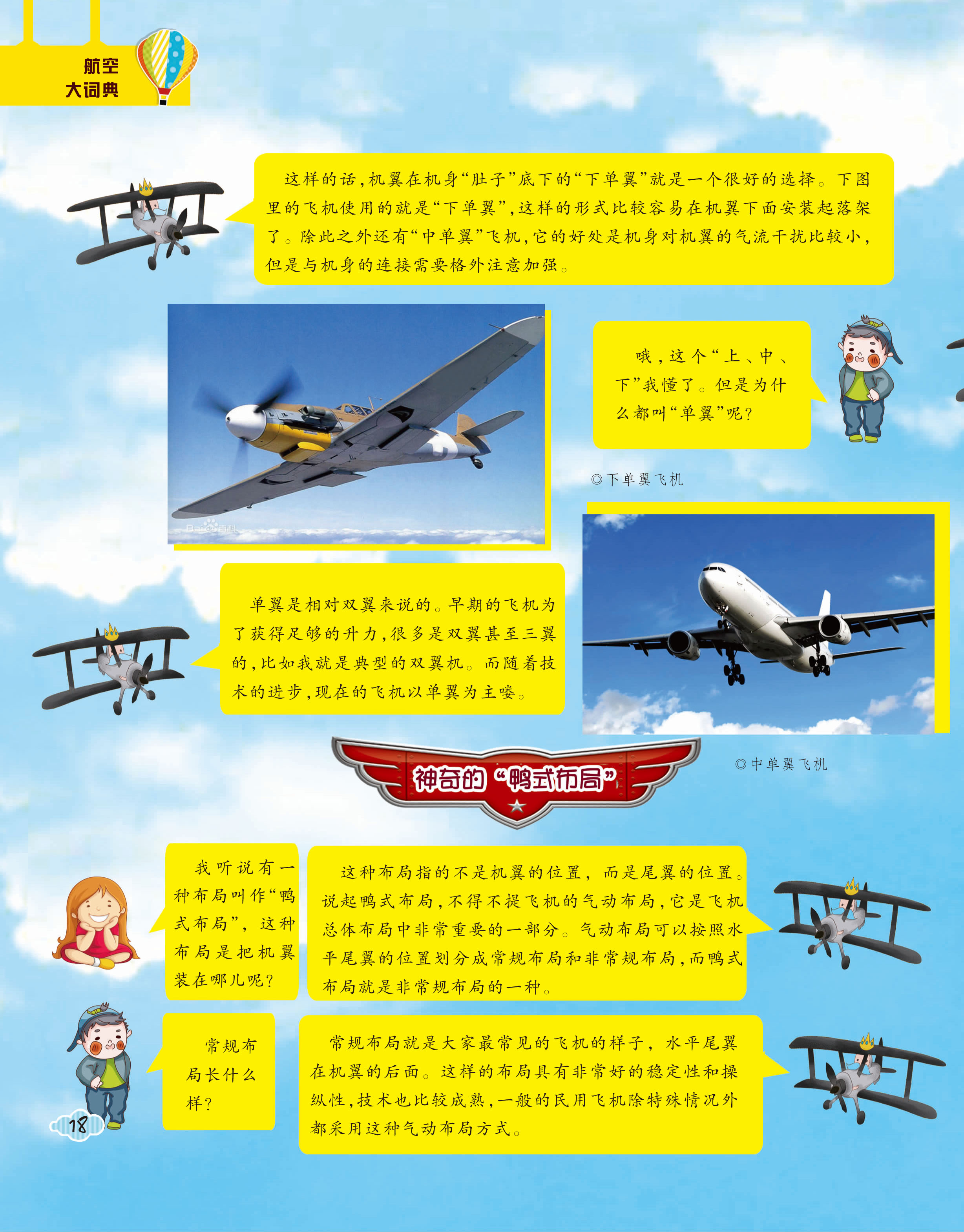 航空
大词典

这样的话，机翼在机身“肚子”底下的“下单翼”就是一个很好的选择。下图里的飞机使用的就是“下单翼”，这样的形式比较容易在机翼下面安装起落架了。除此之外还有“中单翼”飞机，它的好处是机身对机翼的气流干扰比较小，但是与机身的连接需要格外注意加强。

哦，这个“上、中、下”我懂了。但是为什么都叫“单翼”呢？

◎下单翼飞机

单翼是相对双翼来说的。早期的飞机为了获得足够的升力，很多是双翼甚至三翼的，比如我就是典型的双翼机。而随着技术的进步，现在的飞机以单翼为主喽。

◎中单翼飞机

神奇的“鸭式布局”

我听说有一种布局叫作“鸭式布局”，这种布局是把机翼装在哪儿呢？

这种布局指的不是机翼的位置，而是尾翼的位置。说起鸭式布局，不得不提飞机的气动布局，它是飞机总体布局中非常重要的一部分。气动布局可以按照水平尾翼的位置划分成常规布局和非常规布局，而鸭式布局就是非常规布局的一种。

常规布局长什么样？

常规布局就是大家最常见的飞机的样子，水平尾翼在机翼的后面。这样的布局具有非常好的稳定性和操纵性，技术也比较成熟，一般的民用飞机除特殊情况外都采用这种气动布局方式。

18